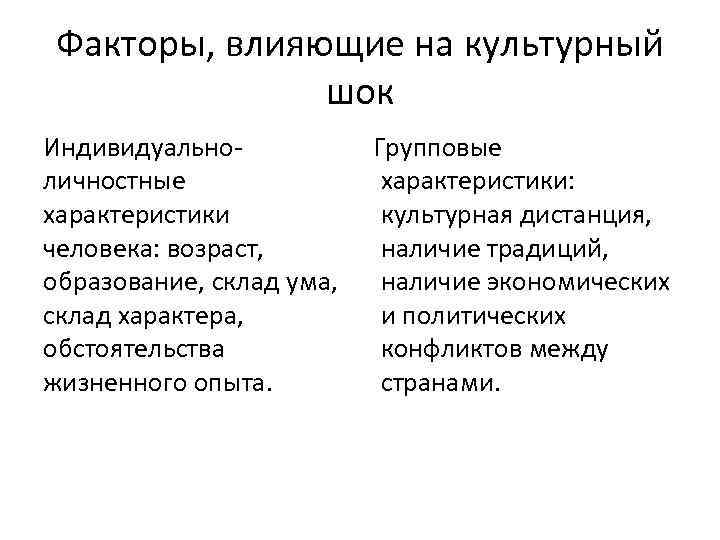 Факторы, влияющие на культурный шок

Индивидуально-личностные характеристики человека: возраст, образование, склад ума, склад характера, обстоятельства жизненного опыта.

Групповые характеристики: культурная дистанция, наличие традиций, наличие экономических и политических конфликтов между странами.